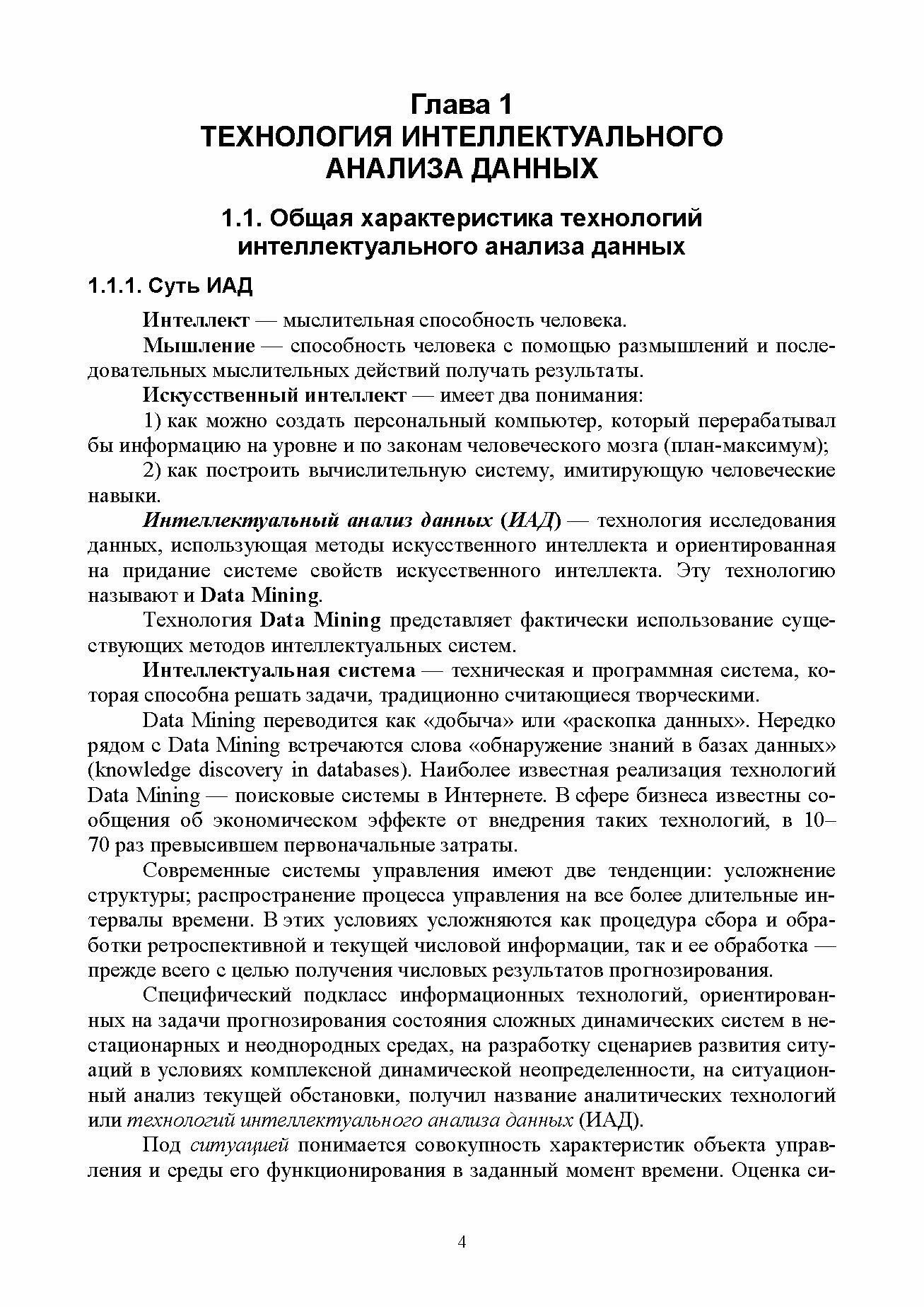 Глава 1
ТЕХНОЛОГИЯ ИНТЕЛЛЕКТУАЛЬНОГО АНАЛИЗА ДАННЫХ

1.1. Общая характеристика технологий интеллектуального анализа данных

1.1.1. Суть ИАД

Интеллект — мыслительная способность человека.

Мышление — способность человека с помощью размышлений и последовательных мыслительных действий получать результаты.

Искусственный интеллект — имеет два понимания:

1) как можно создать персональный компьютер, который перерабатывал бы информацию на уровне и по законам человеческого мозга (план-максимум);

2) как построить вычислительную систему, имитирующую человеческие навыки.

Интеллектуальный анализ данных (ИАД) — технология исследования данных, использующая методы искусственного интеллекта и ориентированная на придание системе свойств искусственного интеллекта. Эту технологию называют и Data Mining.

Технология Data Mining представляет фактически использование существующих методов интеллектуальных систем.

Интеллектуальная система — техническая и программная система, которая способна решать задачи, традиционно считающиеся творческими.

Data Mining переводится как «добыча» или «раскопка данных». Нередко рядом с Data Mining встречаются слова «обнаружение знаний в базах данных» (knowledge discovery in databases). Наиболее известная реализация технологий Data Mining — поисковые системы в Интернете. В сфере бизнеса известны сообщения об экономическом эффекте от внедрения таких технологий, в 10–70 раз превысившем первоначальные затраты.

Современные системы управления имеют две тенденции: усложнение структуры; распространение процесса управления на все более длительные интервалы времени. В этих условиях усложняются как процедура сбора и обработки ретроспективной и текущей числовой информации, так и ее обработка — прежде всего с целью получения числовых результатов прогнозирования.

Специфический подкласс информационных технологий, ориентированных на задачи прогнозирования состояния сложных динамических систем в нестационарных и неоднородных средах, на разработку сценариев развития ситуаций в условиях комплексной динамической неопределенности, на ситуационный анализ текущей обстановки, получил название аналитических технологий или технологий интеллектуального анализа данных (ИАД).

Под ситуацией понимается совокупность характеристик объекта управления и среды его функционирования в заданный момент времени. Оценка си-

4